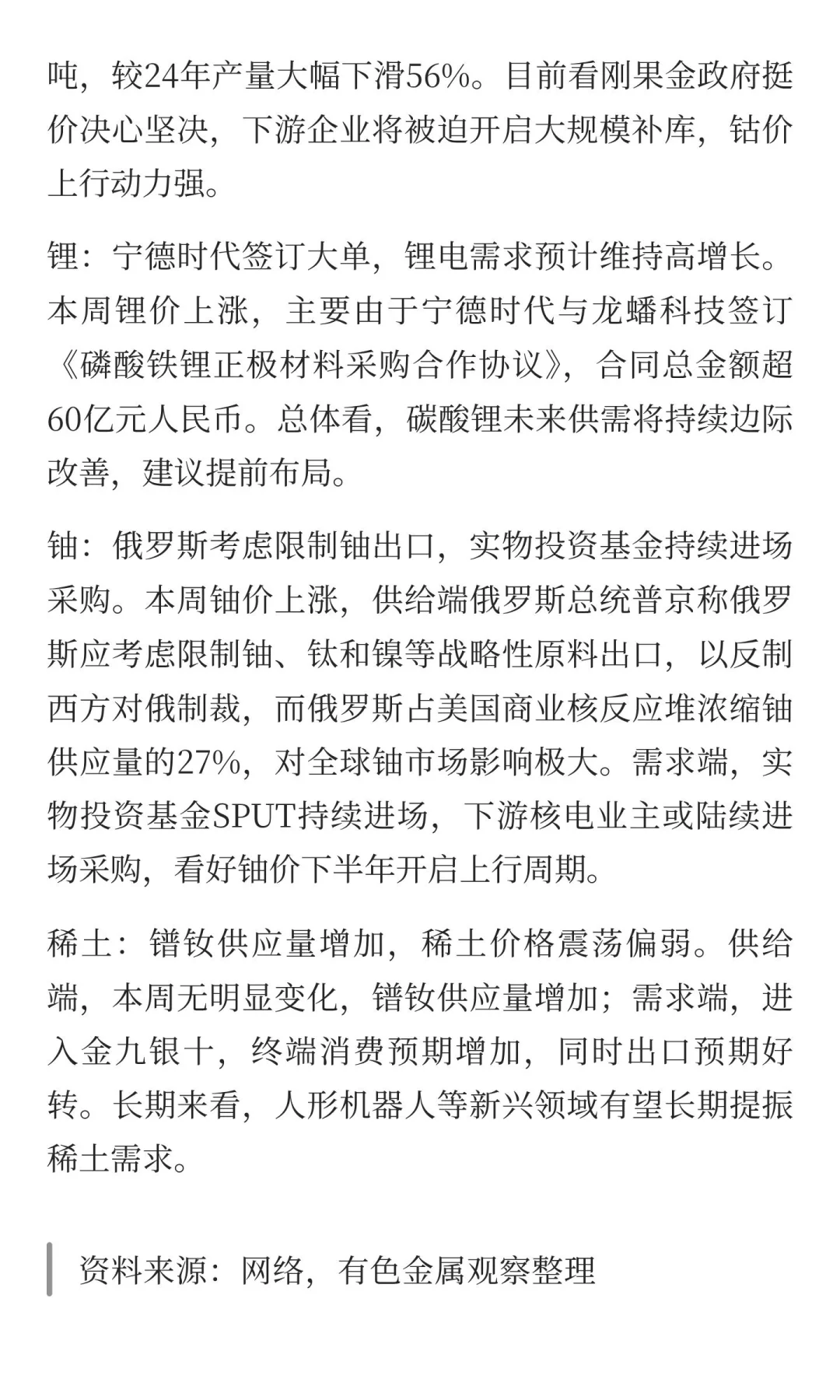 吨，较24年产量大幅下滑56%。目前看刚果金政府挺价决心坚决，下游企业将被迫开启大规模补库，钴价上行动力强。

锂：宁德时代签订大单，锂电需求预计维持高增长。本周锂价上涨，主要由于宁德时代与龙蟠科技签订《磷酸铁锂正极材料采购合作协议》，合同总金额超60亿元人民币。总体看，碳酸锂未来供需将持续边际改善，建议提前布局。

铀：俄罗斯考虑限制铀出口，实物投资基金持续进场采购。本周铀价上涨，供给端俄罗斯总统普京称俄罗斯应考虑限制铀、钛和镍等战略性原料出口，以反制西方对俄制裁，而俄罗斯占美国商业核反应堆浓缩铀供应量的27%，对全球铀市场影响极大。需求端，实物投资基金SPUT持续进场，下游核电业主或陆续进场采购，看好铀价下半年开启上行周期。

稀土：镨钕供应量增加，稀土价格震荡偏弱。供给端，本周无明显变化，镨钕供应量增加；需求端，进入金九银十，终端消费预期增加，同时出口预期好转。长期来看，人形机器人等新兴领域有望长期提振稀土需求。

资料来源：网络，有色金属观察整理